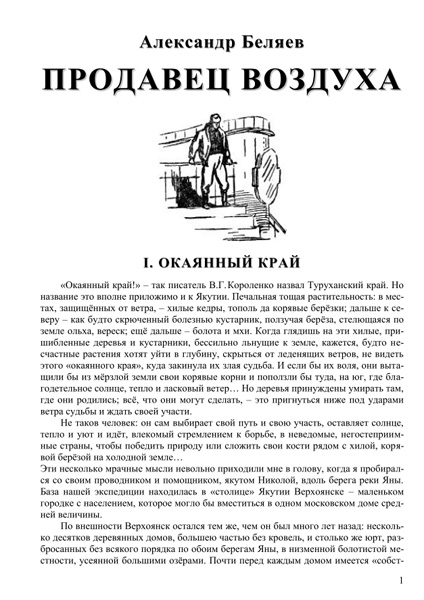 Александр Беляев

ПРОДАВЕЦ ВОЗДУХА

I. ОКАЯННЫЙ КРАЙ

«Окаянный край!» – так писатель В.Г.Короленко назвал Туруханский край. Но название это вполне приложимо и к Якутии. Печальная тощая растительность: в местах, защищённых от ветра, – хилые кедры, тополь да корявые берёзки; дальше к северу – как будто скрюченный болезнью кустарник, ползучая берёза, стелющаяся по земле ольха, вереск; ещё дальше – болота и мхи. Когда глядишь на эти хилые, пришибленные деревья и кустарники, бессильно льнущие к земле, кажется, будто несчастные растения хотят уйти в глубину, скрыться от леденящих ветров, не видеть этого «окаянного края», куда закинула их злая судьба. И если бы их воля, они вытащили бы из мёрзлой земли свои корявые корни и поползли бы туда, на юг, где благодетельное солнце, тепло и ласковый ветер… Но деревья принуждены умирать там, где они родились; всё, что они могут сделать, – это пригнуться ниже под ударами ветра судьбы и ждать своей участи.

Не таков человек: он сам выбирает свой путь и свою участь, оставляет солнце, тепло и уют и идёт, влекомый стремлением к борьбе, в неведомые, негостеприимные страны, чтобы победить природу или сложить свои кости рядом с хилой, корявой берёзой на холодной земле…
Эти несколько мрачные мысли невольно приходили мне в голову, когда я пробирался со своим проводником и помощником, якутом Николой, вдоль берега реки Яны. База нашей экспедиции находилась в «столице» Якутии Верхоянске – маленьком городке с населением, которое могло бы вместиться в одном московском доме средней величины.

По внешности Верхоянск остался тем же, чем он был много лет назад: несколько десятков деревянных домов, большею частью без кровель, и столько же юрт, разбросанных без всякого порядка по обоим берегам Яны, в низменной болотистой местности, усеянной большими озёрами. Почти перед каждым домом имеется «собст-

1